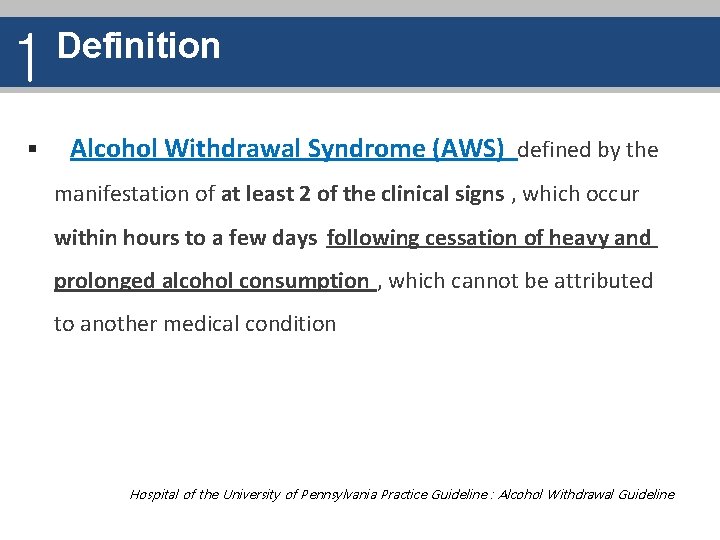 1 Definition

▪ Alcohol Withdrawal Syndrome (AWS) defined by the manifestation of at least 2 of the clinical signs , which occur within hours to a few days following cessation of heavy and prolonged alcohol consumption , which cannot be attributed to another medical condition

Hospital of the University of Pennsylvania Practice Guideline : Alcohol Withdrawal Guideline